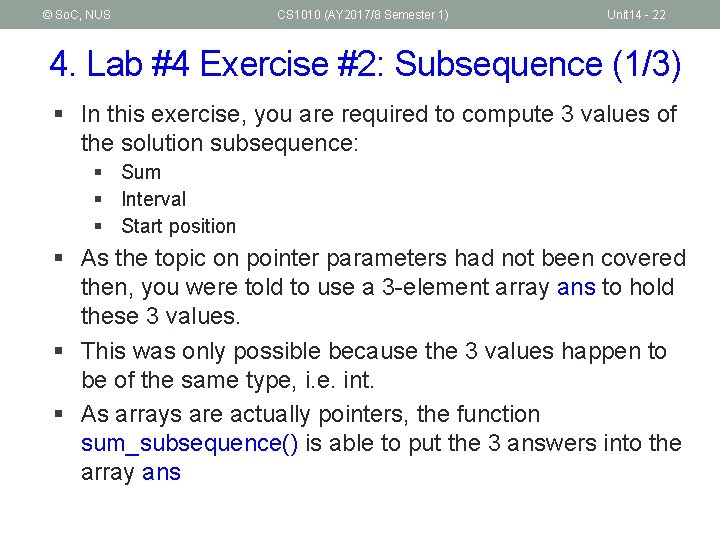 © SoC, NUS CS1010 (AY2017/8 Semester 1) Unit14 - 22

4. Lab #4 Exercise #2: Subsequence (1/3)

• In this exercise, you are required to compute 3 values of the solution subsequence:
  • Sum
  • Interval
  • Start position
• As the topic on pointer parameters had not been covered then, you were told to use a 3-element array ans to hold these 3 values.
• This was only possible because the 3 values happen to be of the same type, i.e. int.
• As arrays are actually pointers, the function sum_subsequence() is able to put the 3 answers into the array ans